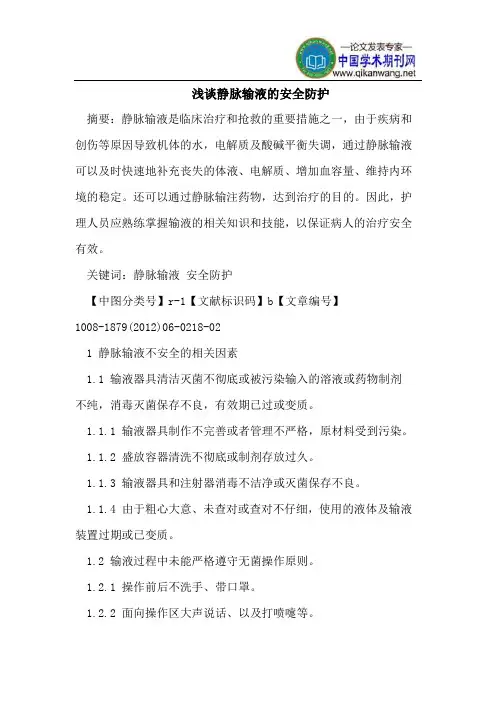 —论文发表专家—
中国学术期刊网
www.qikanwang.net

浅谈静脉输液的安全防护

摘要：静脉输液是临床治疗和抢救的重要措施之一，由于疾病和创伤等原因导致机体的水，电解质及酸碱平衡失调，通过静脉输液可以及时快速地补充丧失的体液、电解质、增加血容量、维持内环境的稳定。还可以通过静脉输注药物，达到治疗的目的。因此，护理人员应熟练掌握输液的相关知识和技能，以保证病人的治疗安全有效。

关键词：静脉输液 安全防护

【中图分类号】r-1【文献标识码】b【文章编号】1008-1879(2012)06-0218-02

1 静脉输液不安全的相关因素

1.1 输液器具清洁灭菌不彻底或被污染输入的溶液或药物制剂不纯，消毒灭菌保存不良，有效期已过或变质。

1.1.1 输液器具制作不完善或者管理不严格，原材料受到污染。

1.1.2 盛放容器清洗不彻底或制剂存放过久。

1.1.3 输液器具和注射器消毒不洁净或灭菌保存不良。

1.1.4 由于粗心大意、未查对或查对不仔细，使用的液体及输液装置过期或已变质。

1.2 输液过程中未能严格遵守无菌操作原则。

1.2.1 操作前后不洗手、带口罩。

1.2.2 面向操作区大声说话、以及打喷嚏等。